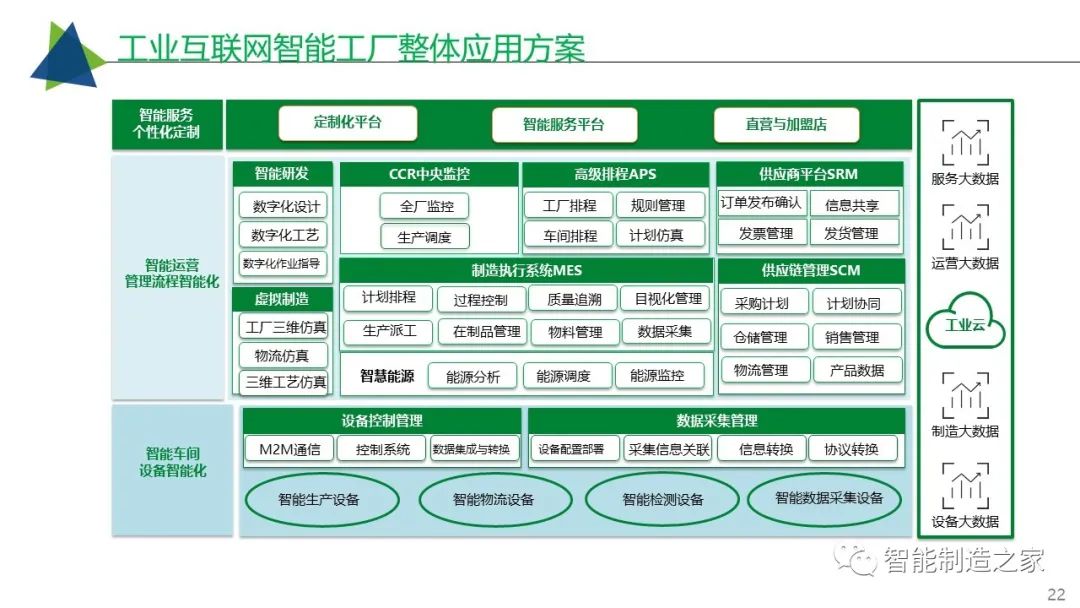 工业互联网智能工厂整体应用方案

智能服务
个性化定制

定制化平台

智能服务平台

直营与加盟店

智能运营
管理流程智能化

智能研发

数字化设计

数字化工艺

数字化作业指导

虚拟制造

工厂三维仿真

物流仿真

三维工艺仿真

CCR中央监控

全厂监控

生产调度

高级排程APS

工厂排程

规则管理

车间排程

计划仿真

供应商平台SRM

订单发布确认

信息共享

发票管理

发货管理

制造执行系统MES

计划排程

过程控制

质量追溯

目视化管理

生产派工

在制品管理

物料管理

数据采集

智慧能源

能源分析

能源调度

能源监控

供应链管理SCM

采购计划

计划协同

仓储管理

销售管理

物流管理

产品数据

智能车间
设备智能化

设备控制管理

M2M通信

控制系统

数据集成与转换

数据采集管理

设备配置部署

采集信息关联

信息转换

协议转换

智能生产设备

智能物流设备

智能检测设备

智能数据采集设备

服务大数据

运营大数据

工业云

制造大数据

设备大数据

智能制造之家

22